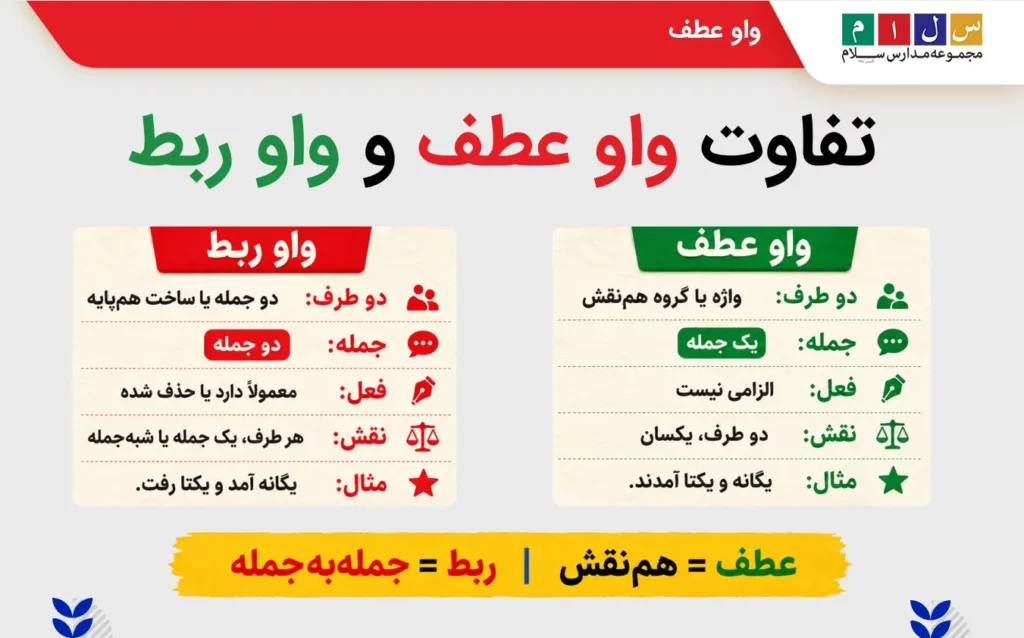 س ل ا م
مجموعه مدارس سلام

واو عطف

تفاوت واو عطف و واو ربط

واو عطف
دو طرف: واژه یا گروه هم‌نقش
جمله: یک جمله
فعل: الزامی نیست
نقش: دو طرف، یکسان
مثال: یگانه و یکتا آمدند.

واو ربط
دو طرف: دو جمله یا ساخت هم‌پایه
جمله: دو جمله
فعل: معمولاً دارد یا حذف شده
نقش: هر طرف، یک جمله یا شبه‌جمله
مثال: یگانه آمد و یکتا رفت.

عطف = هم‌نقش | ربط = جمله‌به‌جمله